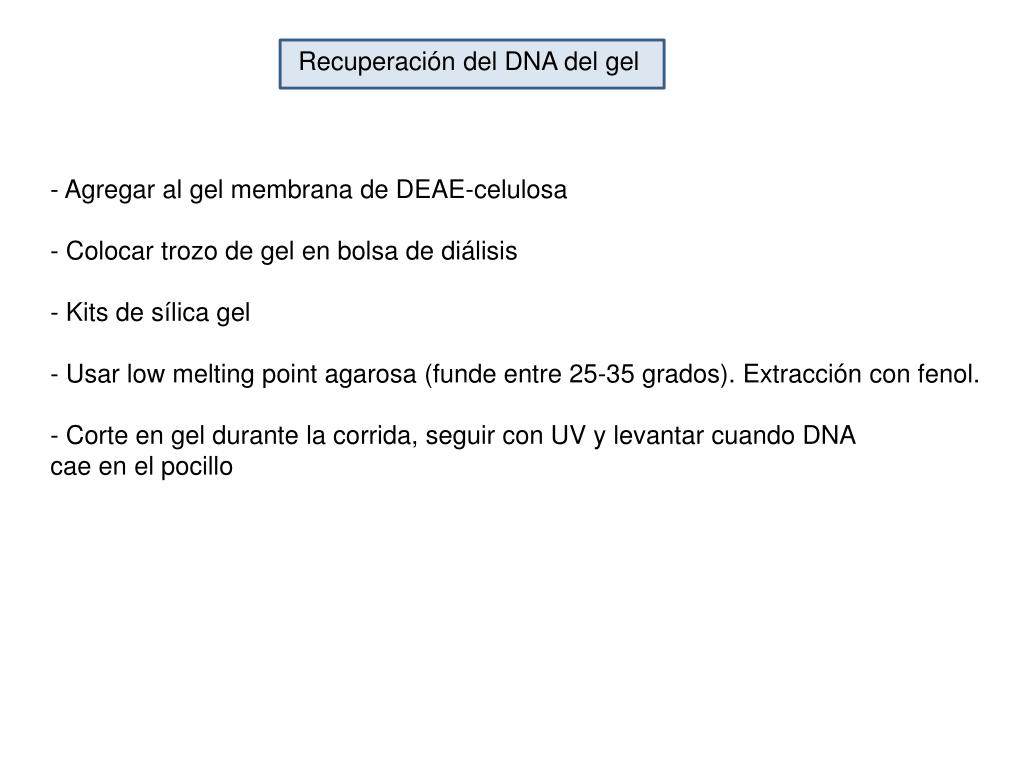 Recuperación del DNA del gel

- Agregar al gel membrana de DEAE-celulosa

- Colocar trozo de gel en bolsa de diálisis

- Kits de sílica gel

- Usar low melting point agarosa (funde entre 25-35 grados). Extracción con fenol.

- Corte en gel durante la corrida, seguir con UV y levantar cuando DNA cae en el pocillo